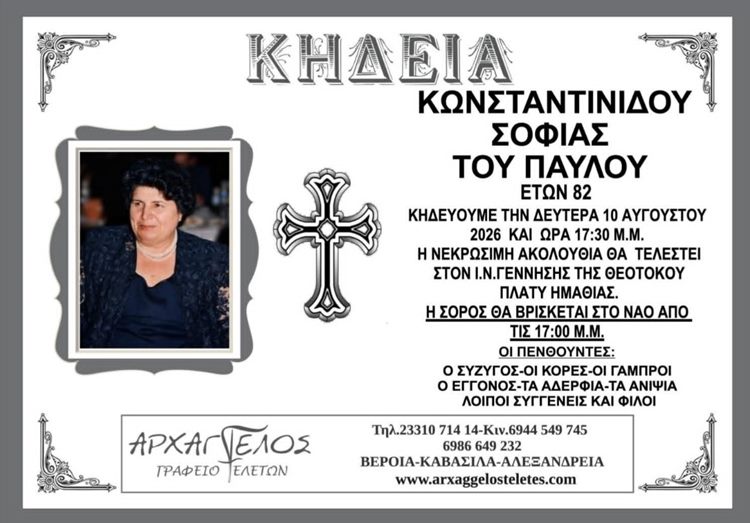 ΚΗΔΕΙΑ

ΚΩΝΣΤΑΝΤΙΝΙΔΟΥ
ΣΟΦΙΑΣ
ΤΟΥ ΠΑΥΛΟΥ
ΕΤΩΝ 82

ΚΗΔΕΥΟΥΜΕ ΤΗΝ ΔΕΥΤΕΡΑ 10 ΑΥΓΟΥΣΤΟΥ 2026 ΚΑΙ ΩΡΑ 17:30 Μ.Μ.
Η ΝΕΚΡΩΣΙΜΗ ΑΚΟΛΟΥΘΙΑ ΘΑ ΤΕΛΕΣΤΕΙ ΣΤΟΝ Ι.Ν.ΓΕΝΝΗΣΗΣ ΤΗΣ ΘΕΟΤΟΚΟΥ ΠΛΑΤΥ ΗΜΑΘΙΑΣ.
Η ΣΟΡΟΣ ΘΑ ΒΡΙΣΚΕΤΑΙ ΣΤΟ ΝΑΟ ΑΠΟ ΤΙΣ 17:00 Μ.Μ.

ΟΙ ΠΕΝΘΟΥΝΤΕΣ:
Ο ΣΥΖΥΓΟΣ-ΟΙ ΚΟΡΕΣ-ΟΙ ΓΑΜΠΡΟΙ
Ο ΕΓΓΟΝΟΣ-ΤΑ ΑΔΕΡΦΙΑ-ΤΑ ΑΝΙΨΙΑ
ΛΟΙΠΟΙ ΣΥΓΓΕΝΕΙΣ ΚΑΙ ΦΙΛΟΙ

ΑΡΧΑΓΓΕΛΟΣ
ΓΡΑΦΕΙΟ ΤΕΛΕΤΩΝ

Τηλ.23310 714 14-Κιν.6944 549 745
6986 649 232
ΒΕΡΟΙΑ-ΚΑΒΑΣΙΛΑ-ΑΛΕΞΑΝΔΡΕΙΑ
www.arxaggelosteletes.com